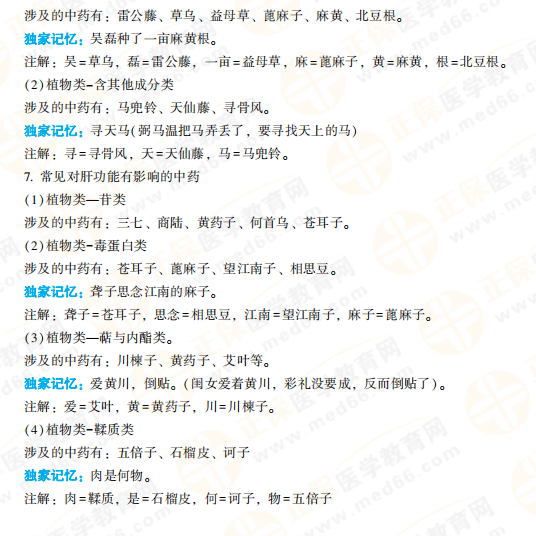 涉及的中药有：雷公藤、草乌、益母草、蓖麻子、麻黄、北豆根。
独家记忆：吴磊种了一亩麻黄根。
注解：吴=草乌，磊=雷公藤，一亩=益母草，麻=蓖麻子，黄=麻黄，根=北豆根。
(2)植物类-含其他成分类
涉及的中药有：马兜铃、天仙藤、寻骨风。
独家记忆：寻天马(弼马温把马弄丢了，要寻找天上的马)
注解：寻=寻骨风，天=天仙藤，马=马兜铃。
7. 常见对肝功能有影响的中药
(1)植物类—苷类
涉及的中药有：三七、商陆、黄药子、何首乌、苍耳子。
(2)植物类-毒蛋白类
涉及的中药有：苍耳子、蓖麻子、望江南子、相思豆。
独家记忆：聋子思念江南的麻子。
注解：聋子=苍耳子，思念=相思豆，江南=望江南子，麻子=蓖麻子。
(3)植物类—萜与内酯类。
涉及的中药有：川楝子、黄药子、艾叶等。
独家记忆：爱黄川，倒贴。(闺女爱着黄川，彩礼没要成，反而倒贴了)。
注解：爱=艾叶，黄=黄药子，川=川楝子。
(4)植物类-鞣质类
涉及的中药有：五倍子、石榴皮、诃子
独家记忆：肉是何物。
注解：肉=鞣质，是=石榴皮，何=诃子，物=五倍子

正保医学教育网 www.med66.com